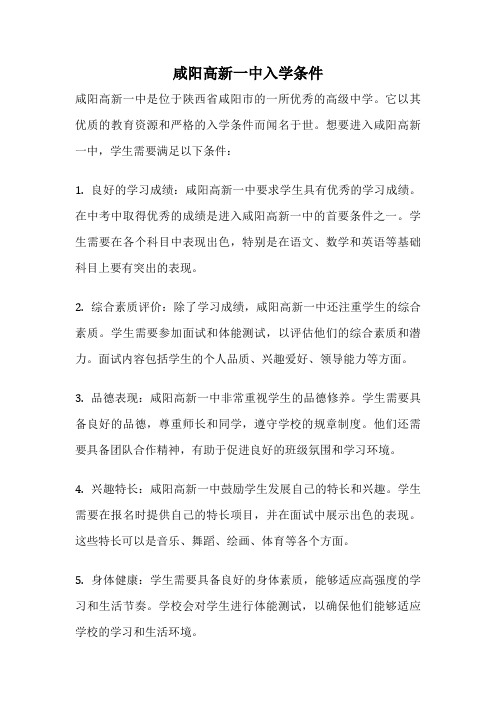 咸阳高新一中入学条件

咸阳高新一中是位于陕西省咸阳市的一所优秀的高级中学。它以其优质的教育资源和严格的入学条件而闻名于世。想要进入咸阳高新一中，学生需要满足以下条件：

1. 良好的学习成绩：咸阳高新一中要求学生具有优秀的学习成绩。在中考中取得优秀的成绩是进入咸阳高新一中的首要条件之一。学生需要在各个科目中表现出色，特别是在语文、数学和英语等基础科目上要有突出的表现。

2. 综合素质评价：除了学习成绩，咸阳高新一中还注重学生的综合素质。学生需要参加面试和体能测试，以评估他们的综合素质和潜力。面试内容包括学生的个人品质、兴趣爱好、领导能力等方面。

3. 品德表现：咸阳高新一中非常重视学生的品德修养。学生需要具备良好的品德，尊重师长和同学，遵守学校的规章制度。他们还需要具备团队合作精神，有助于促进良好的班级氛围和学习环境。

4. 兴趣特长：咸阳高新一中鼓励学生发展自己的特长和兴趣。学生需要在报名时提供自己的特长项目，并在面试中展示出色的表现。这些特长可以是音乐、舞蹈、绘画、体育等各个方面。

5. 身体健康：学生需要具备良好的身体素质，能够适应高强度的学习和生活节奏。学校会对学生进行体能测试，以确保他们能够适应学校的学习和生活环境。